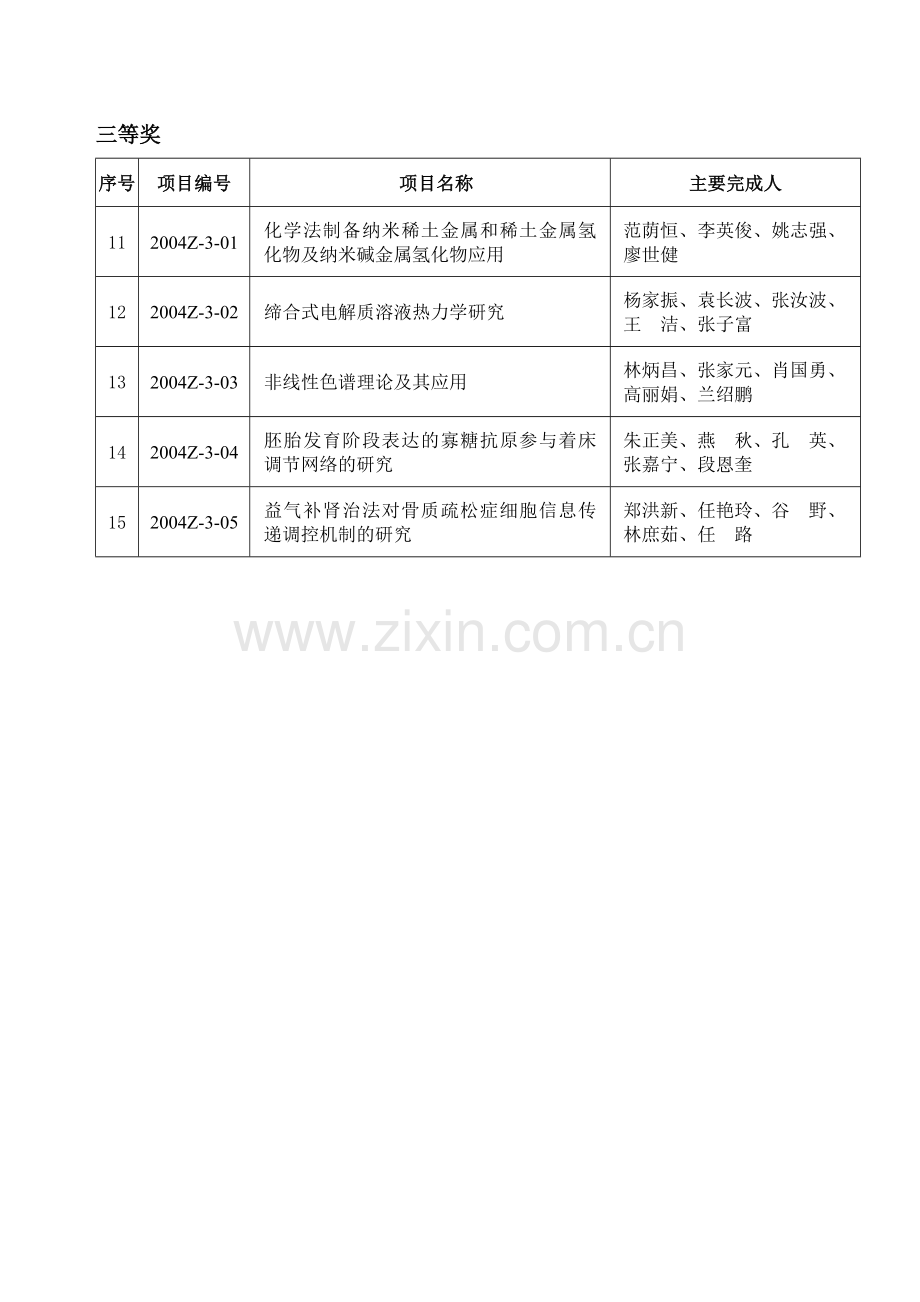 三等奖

| 序号 | 项目编号 | 项目名称 | 主要完成人 |
|---|---|---|---|
| 11 | 2004Z-3-01 | 化学法制备纳米稀土金属和稀土金属氢化物及纳米碱金属氢化物应用 | 范荫恒、李英俊、姚志强、廖世健 |
| 12 | 2004Z-3-02 | 缔合式电解质溶液热力学研究 | 杨家振、袁长波、张汝波、王 洁、张子富 |
| 13 | 2004Z-3-03 | 非线性色谱理论及其应用 | 林炳昌、张家元、肖国勇、高丽娟、兰绍鹏 |
| 14 | 2004Z-3-04 | 胚胎发育阶段表达的寡糖抗原参与着床调节网络的研究 | 朱正美、燕 秋、孔 英、张嘉宁、段恩奎 |
| 15 | 2004Z-3-05 | 益气补肾治法对骨质疏松症细胞信息传递调控机制的研究 | 郑洪新、任艳玲、谷 野、林庶茹、任 路 |

www.zixin.com.cn